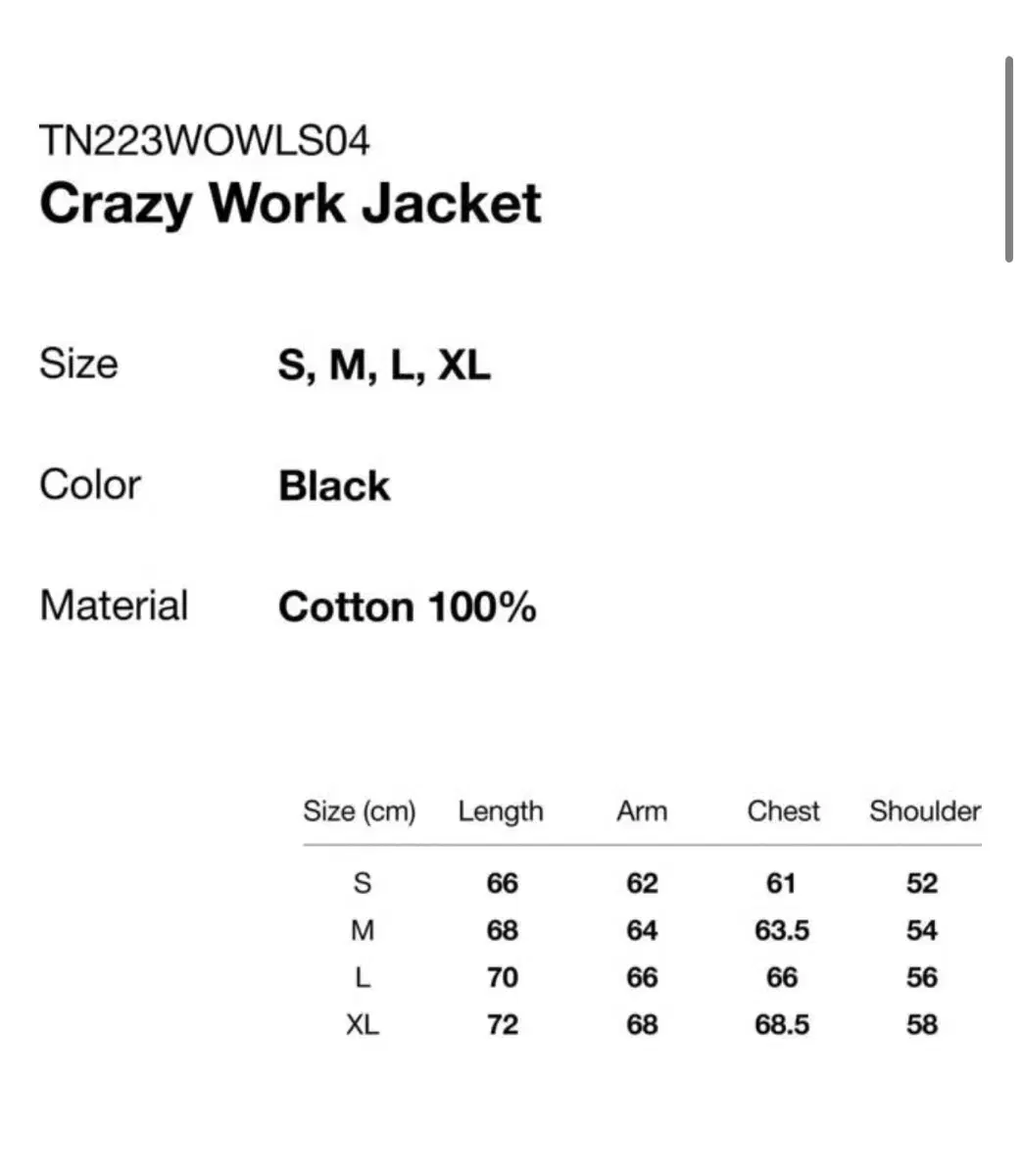 TN223WOWLS04
Crazy Work Jacket

Size S, M, L, XL

Color Black

Material Cotton 100%

| Size (cm) | Length | Arm | Chest | Shoulder |
|---|---|---|---|---|
| S | 66 | 62 | 61 | 52 |
| M | 68 | 64 | 63.5 | 54 |
| L | 70 | 66 | 66 | 56 |
| XL | 72 | 68 | 68.5 | 58 |